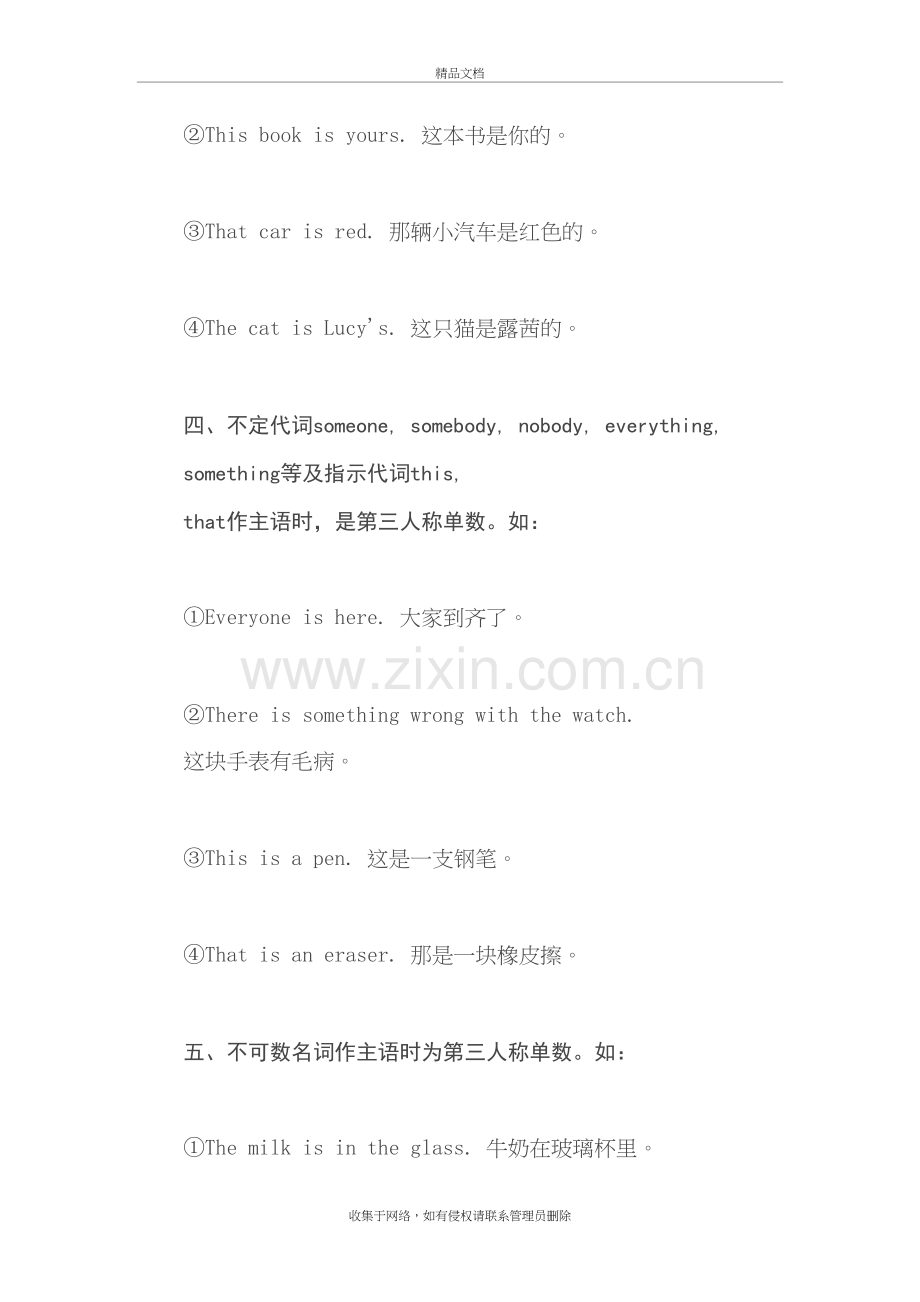 精品文档

②This book is yours. 这本书是你的。

③That car is red. 那辆小汽车是红色的。

④The cat is Lucy's. 这只猫是露茜的。

四、不定代词someone, somebody, nobody, everything, something等及指示代词this, that作主语时，是第三人称单数。如：

①Everyone is here. 大家到齐了。

②There is something wrong with the watch. 这块手表有毛病。

③This is a pen. 这是一支钢笔。

④That is an eraser. 那是一块橡皮擦。

五、不可数名词作主语时为第三人称单数。如：

①The milk is in the glass. 牛奶在玻璃杯里。

收集于网络，如有侵权请联系管理员删除

www.zixin.com.cn